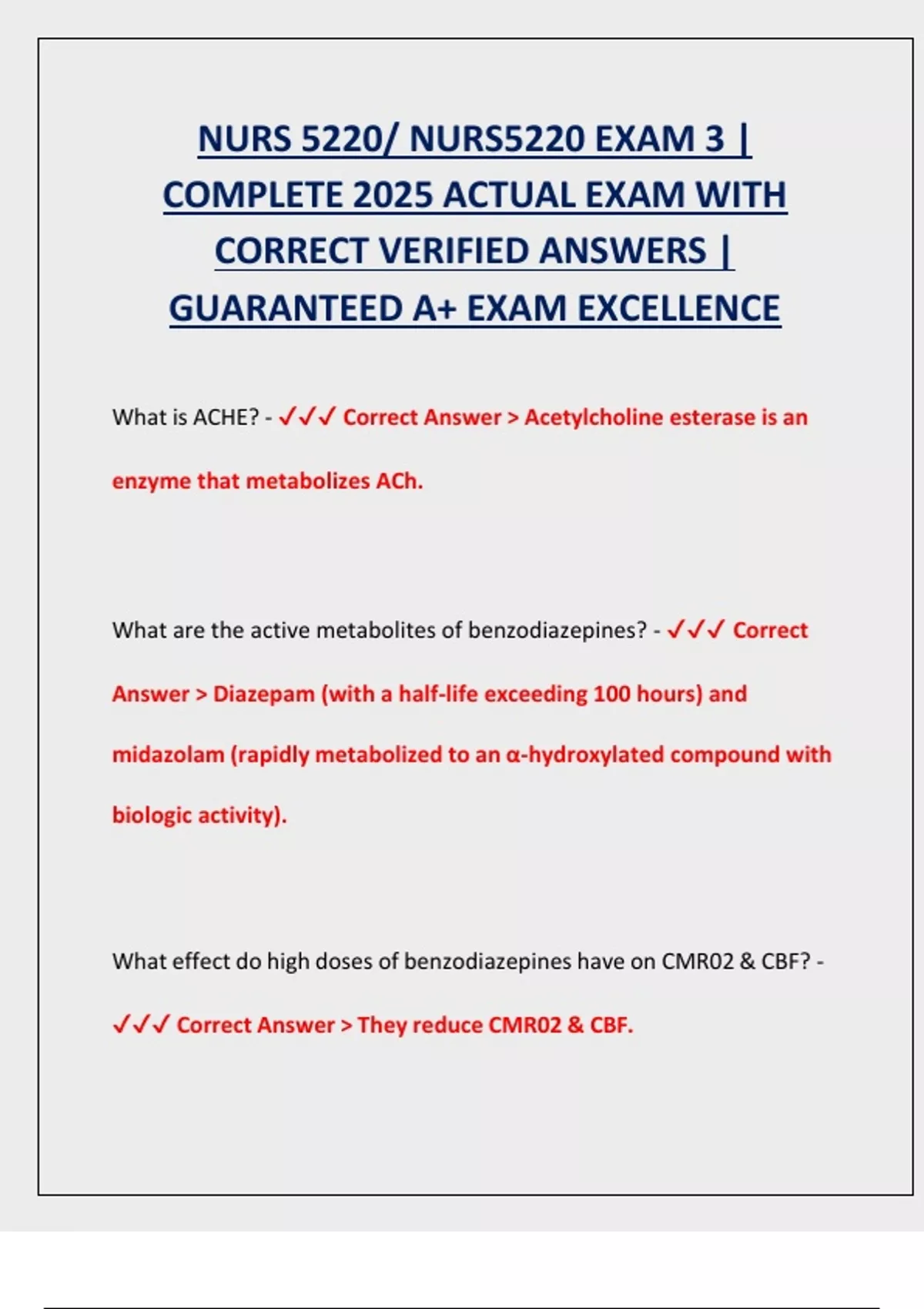 NURS 5220/ NURS5220 EXAM 3 | COMPLETE 2025 ACTUAL EXAM WITH CORRECT VERIFIED ANSWERS | GUARANTEED A+ EXAM EXCELLENCE

What is ACHE? - ✓✓✓ Correct Answer > Acetylcholine esterase is an enzyme that metabolizes ACh.

What are the active metabolites of benzodiazepines? - ✓✓✓ Correct Answer > Diazepam (with a half-life exceeding 100 hours) and midazolam (rapidly metabolized to an α-hydroxylated compound with biologic activity).

What effect do high doses of benzodiazepines have on CMR02 & CBF? - ✓✓✓ Correct Answer > They reduce CMR02 & CBF.